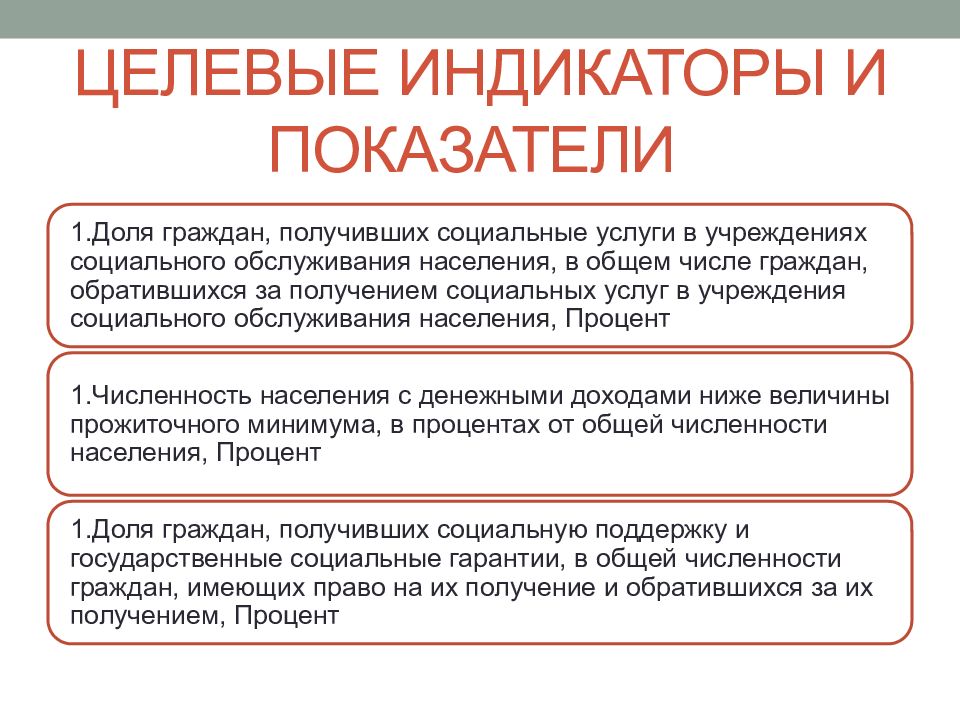 ЦЕЛЕВЫЕ ИНДИКАТОРЫ И ПОКАЗАТЕЛИ

1.Доля граждан, получивших социальные услуги в учреждениях социального обслуживания населения, в общем числе граждан, обратившихся за получением социальных услуг в учреждения социального обслуживания населения, Процент

1.Численность населения с денежными доходами ниже величины прожиточного минимума, в процентах от общей численности населения, Процент

1.Доля граждан, получивших социальную поддержку и государственные социальные гарантии, в общей численности граждан, имеющих право на их получение и обратившихся за их получением, Процент